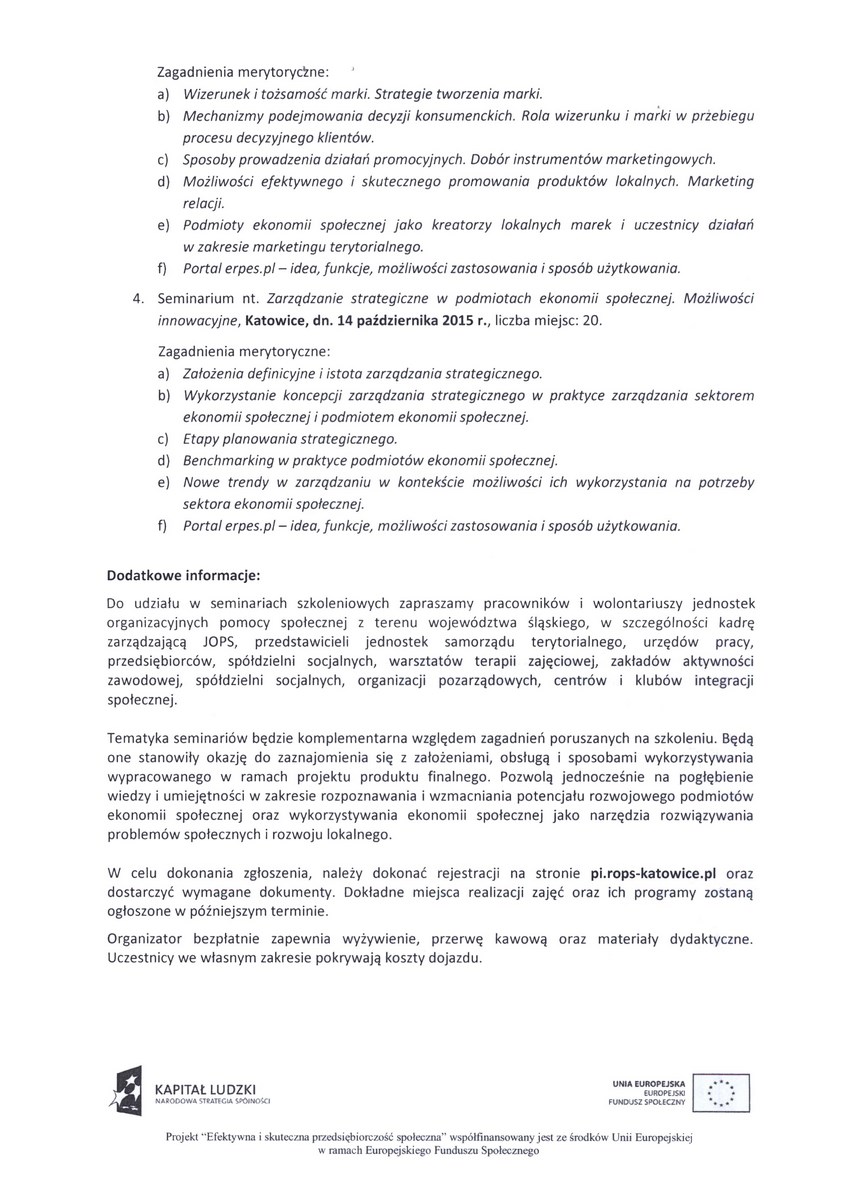 Zagadnienia merytoryczne:
a) Wizerunek i tożsamość marki. Strategie tworzenia marki.
b) Mechanizmy podejmowania decyzji konsumenckich. Rola wizerunku i marki w przebiegu procesu decyzyjnego klientów.
c) Sposoby prowadzenia działań promocyjnych. Dobór instrumentów marketingowych.
d) Możliwości efektywnego i skutecznego promowania produktów lokalnych. Marketing relacji.
e) Podmioty ekonomii społecznej jako kreatorzy lokalnych marek i uczestnicy działań w zakresie marketingu terytorialnego.
f) Portal erpes.pl – idea, funkcje, możliwości zastosowania i sposób użytkowania.

4. Seminarium nt. Zarządzanie strategiczne w podmiotach ekonomii społecznej. Możliwości innowacyjne, Katowice, dn. 14 października 2015 r., liczba miejsc: 20.

Zagadnienia merytoryczne:
a) Założenia definicyjne i istota zarządzania strategicznego.
b) Wykorzystanie koncepcji zarządzania strategicznego w praktyce zarządzania sektorem ekonomii społecznej i podmiotem ekonomii społecznej.
c) Etapy planowania strategicznego.
d) Benchmarking w praktyce podmiotów ekonomii społecznej.
e) Nowe trendy w zarządzaniu w kontekście możliwości ich wykorzystania na potrzeby sektora ekonomii społecznej.
f) Portal erpes.pl – idea, funkcje, możliwości zastosowania i sposób użytkowania.

Dodatkowe informacje:

Do udziału w seminariach szkoleniowych zapraszamy pracowników i wolontariuszy jednostek organizacyjnych pomocy społecznej z terenu województwa śląskiego, w szczególności kadrę zarządzającą JOPS, przedstawicieli jednostek samorządu terytorialnego, urzędów pracy, przedsiębiorców, spółdzielni socjalnych, warsztatów terapii zajęciowej, zakładów aktywności zawodowej, spółdzielni socjalnych, organizacji pozarządowych, centrów i klubów integracji społecznej.

Tematyka seminariów będzie komplementarna względem zagadnień poruszanych na szkoleniu. Będą one stanowiły okazję do zaznajomienia się z założeniami, obsługą i sposobami wykorzystywania wypracowanego w ramach projektu produktu finalnego. Pozwolą jednocześnie na pogłębienie wiedzy i umiejętności w zakresie rozpoznawania i wzmacniania potencjału rozwojowego podmiotów ekonomii społecznej oraz wykorzystywania ekonomii społecznej jako narzędzia rozwiązywania problemów społecznych i rozwoju lokalnego.

W celu dokonania zgłoszenia, należy dokonać rejestracji na stronie pi.rops-katowice.pl oraz dostarczyć wymagane dokumenty. Dokładne miejsca realizacji zajęć oraz ich programy zostaną ogłoszone w późniejszym terminie.

Organizator bezpłatnie zapewnia wyżywienie, przerwę kawową oraz materiały dydaktyczne. Uczestnicy we własnym zakresie pokrywają koszty dojazdu.

KAPITAŁ LUDZKI
NARODOWA STRATEGIA SPÓJNOŚCI

UNIA EUROPEJSKA
EUROPEJSKI
FUNDUSZ SPOŁECZNY

Projekt "Efektywna i skuteczna przedsiębiorczość społeczna" współfinansowany jest ze środków Unii Europejskiej w ramach Europejskiego Funduszu Społecznego